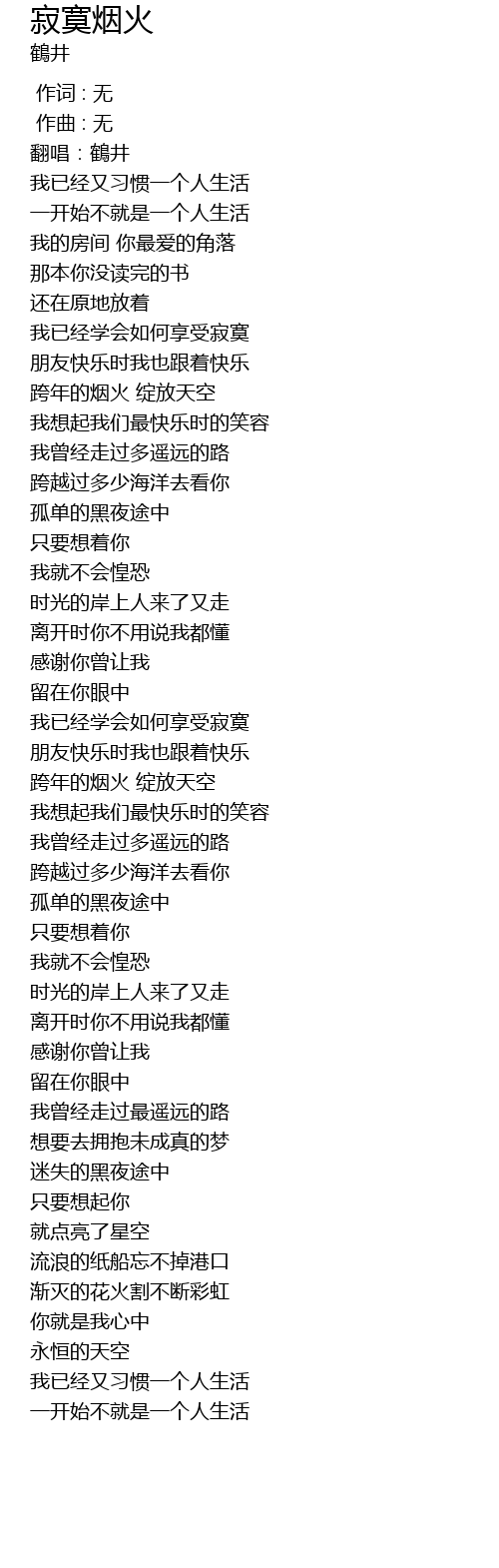 寂寞烟火
鶴井

作词 : 无
作曲 : 无
翻唱：鶴井
我已经又习惯一个人生活
一开始不就是一个人生活
我的房间 你最爱的角落
那本你没读完的书
还在原地放着
我已经学会如何享受寂寞
朋友快乐时我也跟着快乐
跨年的烟火 绽放天空
我想起我们最快乐时的笑容
我曾经走过多遥远的路
跨越过多少海洋去看你
孤单的黑夜途中
只要想着你
我就不会惶恐
时光的岸上人来了又走
离开时你不用说我都懂
感谢你曾让我
留在你眼中
我已经学会如何享受寂寞
朋友快乐时我也跟着快乐
跨年的烟火 绽放天空
我想起我们最快乐时的笑容
我曾经走过多遥远的路
跨越过多少海洋去看你
孤单的黑夜途中
只要想着你
我就不会惶恐
时光的岸上人来了又走
离开时你不用说我都懂
感谢你曾让我
留在你眼中
我曾经走过最遥远的路
想要去拥抱未成真的梦
迷失的黑夜途中
只要想起你
就点亮了星空
流浪的纸船忘不掉港口
渐灭的花火割不断彩虹
你就是我心中
永恒的天空
我已经又习惯一个人生活
一开始不就是一个人生活